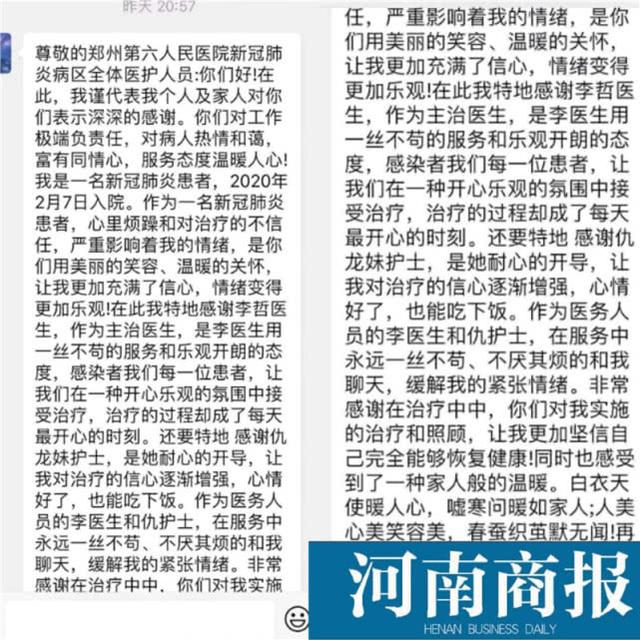 昨天 20:57

尊敬的郑州第六人民医院新冠肺炎病区全体医护人员:你们好!在此，我谨代表我个人及家人对你们表示深深的感谢。你们对工作极端负责任，对病人热情和蔼，富有同情心，服务态度温暖人心!我是一名新冠肺炎患者，2020年2月7日入院。作为一名新冠肺炎患者，心里烦躁和对治疗的不信任，严重影响着我的情绪，是你们用美丽的笑容、温暖的关怀，让我更加充满了信心，情绪变得更加乐观!在此我特地感谢李哲医生，作为主治医生，是李医生用一丝不苟的服务和乐观开朗的态度，感染者我们每一位患者，让我们在一种开心乐观的氛围中接受治疗，治疗的过程却成了每天最开心的时刻。还要特地 感谢仇龙妹护士，是她耐心的开导，让我对治疗的信心逐渐增强，心情好了，也能吃下饭。作为医务人员的李医生和仇护士，在服务中永远一丝不苟、不厌其烦的和我聊天，缓解我的紧张情绪。非常感谢在治疗中中，你们对我实施

任，严重影响着我的情绪，是你们用美丽的笑容、温暖的关怀，让我更加充满了信心，情绪变得更加乐观!在此我特地感谢李哲医生，作为主治医生，是李医生用一丝不苟的服务和乐观开朗的态度，感染者我们每一位患者，让我们在一种开心乐观的氛围中接受治疗，治疗的过程却成了每天最开心的时刻。还要特地 感谢仇龙妹护士，是她耐心的开导，让我对治疗的信心逐渐增强，心情好了，也能吃下饭。作为医务人员的李医生和仇护士，在服务中永远一丝不苟、不厌其烦的和我聊天，缓解我的紧张情绪。非常感谢在治疗中中，你们对我实施的治疗和照顾，让我更加坚信自己完全能够恢复健康!同时也感受到了一种家人般的温暖。白衣天使暖人心，嘘寒问暖如家人;人美心美笑容美，春蚕织茧默无闻!再

河南商报
HENAN BUSINESS DAILY